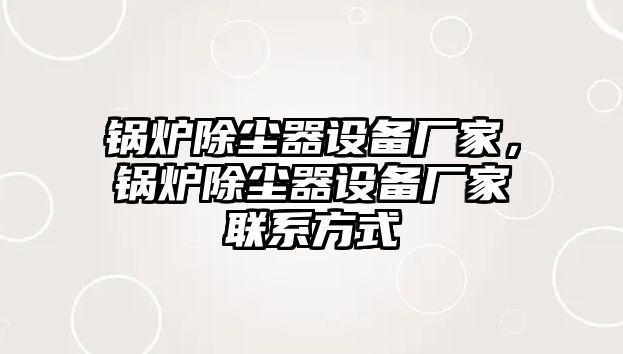 锅炉除尘器设备厂家，锅炉除尘器设备厂家联系方式